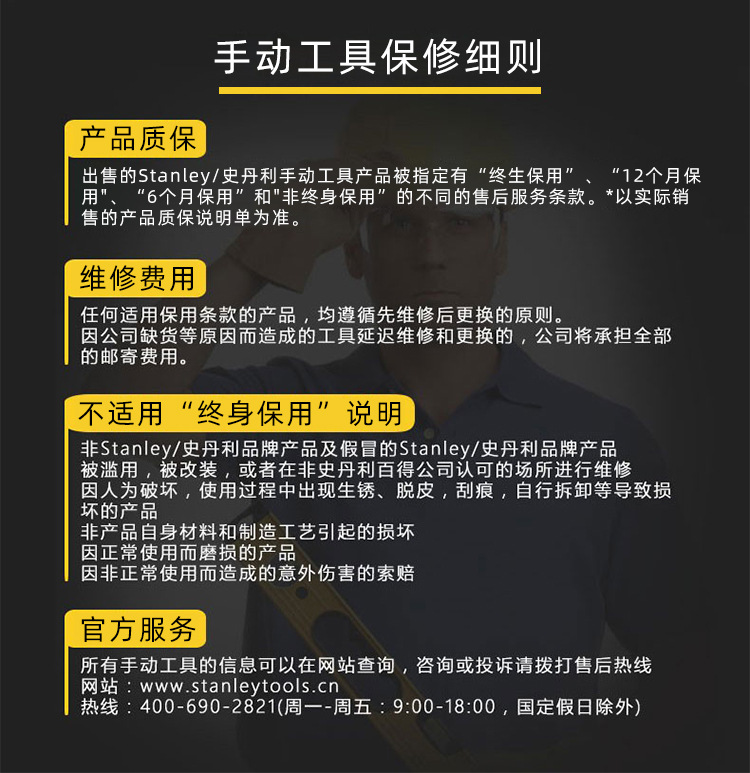 手动工具保修细则

产品质保

出售的Stanley/史丹利手动工具产品被指定有“终生保用”、“12个月保用”、“6个月保用”和“非终身保用”的不同的售后服务条款。*以实际销售的产品质保说明单为准。

维修费用

任何适用保用条款的产品，均遵循先维修后更换的原则。
因公司缺货等原因而造成的工具延迟维修和更换的，公司将承担全部的邮寄费用。

不适用“终身保用”说明

非Stanley/史丹利品牌产品及假冒的Stanley/史丹利品牌产品
被滥用，被改装，或者在非史丹利百得公司认可的场所进行维修
因人为破坏，使用过程中出现生锈、脱皮，刮痕，自行拆卸等导致损坏的产品
非产品自身材料和制造工艺引起的损坏
因正常使用而磨损的产品
因非正常使用而造成的意外伤害的索赔

官方服务

所有手动工具的信息可以在网站查询，咨询或投诉请拨打售后热线
网站：www.stanleytools.cn
热线：400-690-2821(周一-周五：9:00-18:00，国定假日除外)